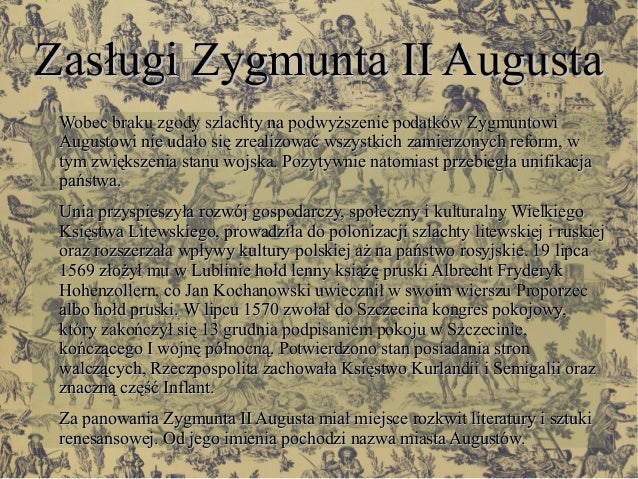 Zasługi Zygmunta II Augusta

Wobec braku zgody szlachty na podwyższenie podatków Zygmuntowi Augustowi nie udało się zrealizować wszystkich zamierzonych reform, w tym zwiększenia stanu wojska. Pozytywnie natomiast przebiegła unifikacja państwa.

Unia przyspieszyła rozwój gospodarczy, społeczny i kulturalny Wielkiego Księstwa Litewskiego, prowadziła do polonizacji szlachty litewskiej i ruskiej oraz rozszerzała wpływy kultury polskiej aż na państwo rosyjskie. 19 lipca 1569 złożył mu w Lublinie hołd lenny książę pruski Albrecht Fryderyk Hohenzollern, co Jan Kochanowski uwiecznił w swoim wierszu Proporzec albo hołd pruski. W lipcu 1570 zwołał do Szczecina kongres pokojowy, który zakończył się 13 grudnia podpisaniem pokoju w Szczecinie, kończącego I wojnę północną. Potwierdzono stan posiadania stron walczących, Rzeczpospolita zachowała Księstwo Kurlandii i Semigalii oraz znaczną część Inflant.

Za panowania Zygmunta II Augusta miał miejsce rozkwit literatury i sztuki renesansowej. Od jego imienia pochodzi nazwa miasta Augustów.